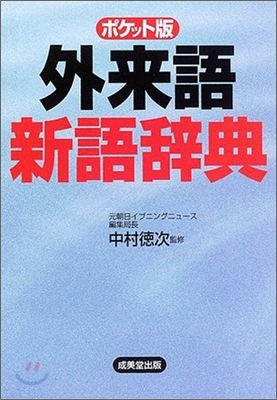 ポケット版
外来語
新語辞典

元朝日イブニングニュース
編集局長
中村徳次 監修

成美堂出版